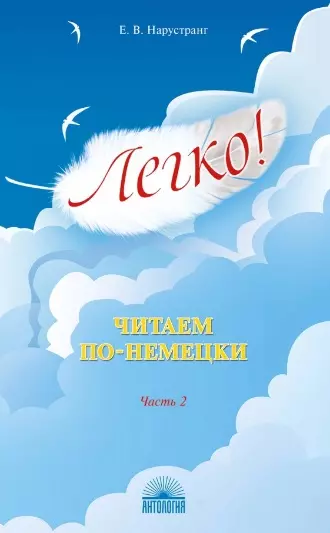 Е. В. Нарустранг

Легко!

ЧИТАЕМ
ПО-НЕМЕЦКИ

Часть 2

АНТОЛОГИЯ